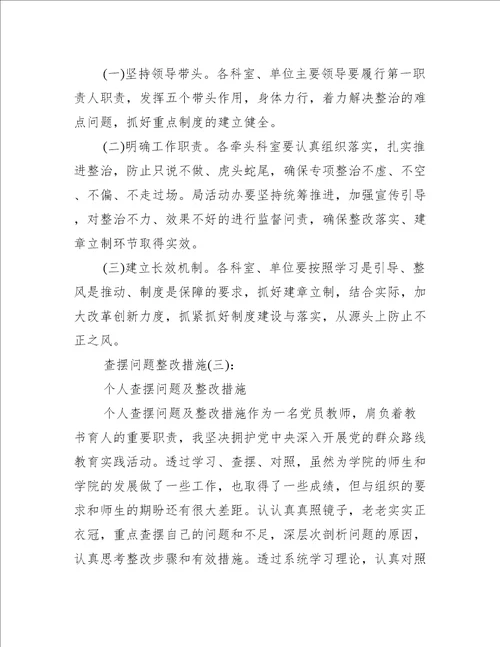 (一)坚持领导带头。各科室、单位主要领导要履行第一职责人职责，发挥五个带头作用，身体力行，着力解决整治的难点问题，抓好重点制度的建立健全。

(二)明确工作职责。各牵头科室要认真组织落实，扎实推进整治，防止只说不做、虎头蛇尾，确保专项整治不虚、不空、不偏、不走过场。局活动办要坚持统筹推进，加强宣传引导，对整治不力、效果不好的进行监督问责，确保整改落实、建章立制环节取得实效。

(三)建立长效机制。各科室、单位要按照学习是引导、整风是推动、制度是保障的要求，抓好建章立制，结合实际，加大改革创新力度，抓紧抓好制度建设与落实，从源头上防止不正之风。

查摆问题整改措施(三):

个人查摆问题及整改措施

个人查摆问题及整改措施作为一名党员教师，肩负着教书育人的重要职责，我坚决拥护党中央深入开展党的群众路线教育实践活动。透过学习、查摆、对照，虽然为学院的师生和学院的发展做了一些工作，也取得了一些成绩，但与组织的要求和师生的期盼还有很大差距。认认真真照镜子，老老实实正衣冠，重点查摆自己的问题和不足，深层次剖析问题的原因，认真思考整改步骤和有效措施。透过系统学习理论，认真对照